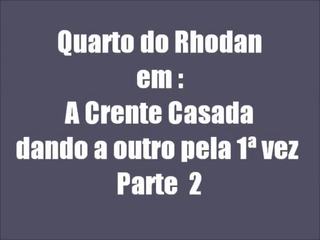 Quarto do Rhodan
em :
A Crente Casada
dando a outro pela 1ª vez
Parte 2